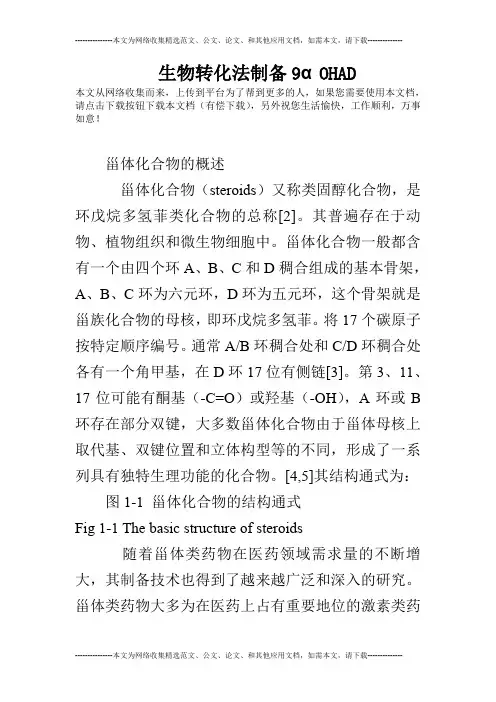 --------------本文为网络收集精选范文、公文、论文、和其他应用文档，如需本文，请下载--------------

生物转化法制备 9α OHAD

本文从网络收集而来，上传到平台为了帮到更多的人，如果您需要使用本文档，请点击下载按钮下载本文档（有偿下载），另外祝您生活愉快，工作顺利，万事如意！

甾体化合物的概述

甾体化合物（steroids）又称类固醇化合物，是环戊烷多氢菲类化合物的总称[2]。其普遍存在于动物、植物组织和微生物细胞中。甾体化合物一般都含有一个由四个环 A、B、C 和 D 稠合组成的基本骨架，A、B、C 环为六元环，D 环为五元环，这个骨架就是甾族化合物的母核，即环戊烷多氢菲。将 17 个碳原子按特定顺序编号。通常 A/B 环稠合处和 C/D 环稠合处各有一个角甲基，在 D 环 17 位有侧链[3]。第 3、11、17 位可能有酮基（-C=O）或羟基（-OH），A 环或 B 环存在部分双键，大多数甾体化合物由于甾体母核上取代基、双键位置和立体构型等的不同，形成了一系列具有独特生理功能的化合物。[4,5]其结构通式为：

图 1-1 甾体化合物的结构通式

Fig 1-1 The basic structure of steroids

随着甾体类药物在医药领域需求量的不断增大，其制备技术也得到了越来越广泛和深入的研究。甾体类药物大多为在医药上占有重要地位的激素类药

--------------本文为网络收集精选范文、公文、论文、和其他应用文档，如需本文，请下载--------------